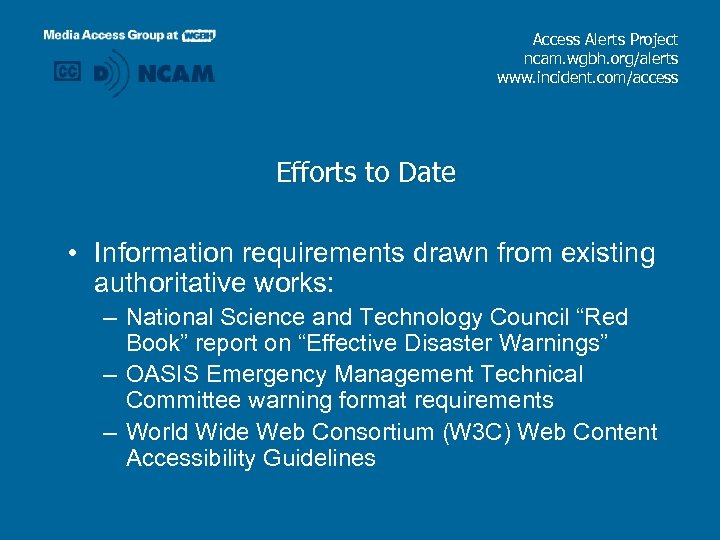 Media Access Group at WGBH

CC D NCAM

Access Alerts Project
ncam.wgbh.org/alerts
www.incident.com/access

Efforts to Date

• Information requirements drawn from existing authoritative works:
– National Science and Technology Council “Red Book” report on “Effective Disaster Warnings”
– OASIS Emergency Management Technical Committee warning format requirements
– World Wide Web Consortium (W3C) Web Content Accessibility Guidelines